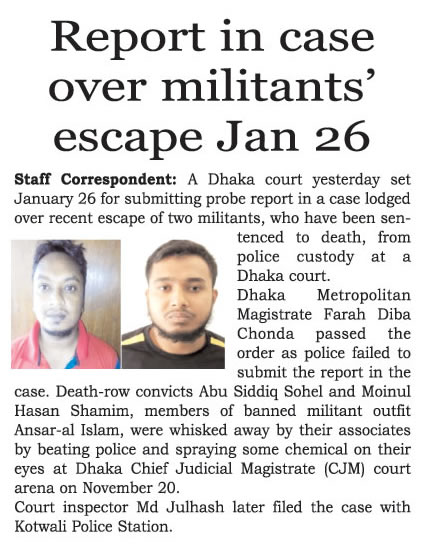 Report in case over militants' escape Jan 26

Staff Correspondent: A Dhaka court yesterday set January 26 for submitting probe report in a case lodged over recent escape of two militants, who have been sentenced to death, from police custody at a Dhaka court.

Dhaka Metropolitan Magistrate Farah Diba Chonda passed the order as police failed to submit the report in the case. Death-row convicts Abu Siddiq Sohel and Moinul Hasan Shamim, members of banned militant outfit Ansar-al Islam, were whisked away by their associates by beating police and spraying some chemical on their eyes at Dhaka Chief Judicial Magistrate (CJM) court arena on November 20.

Court inspector Md Julhash later filed the case with Kotwali Police Station.